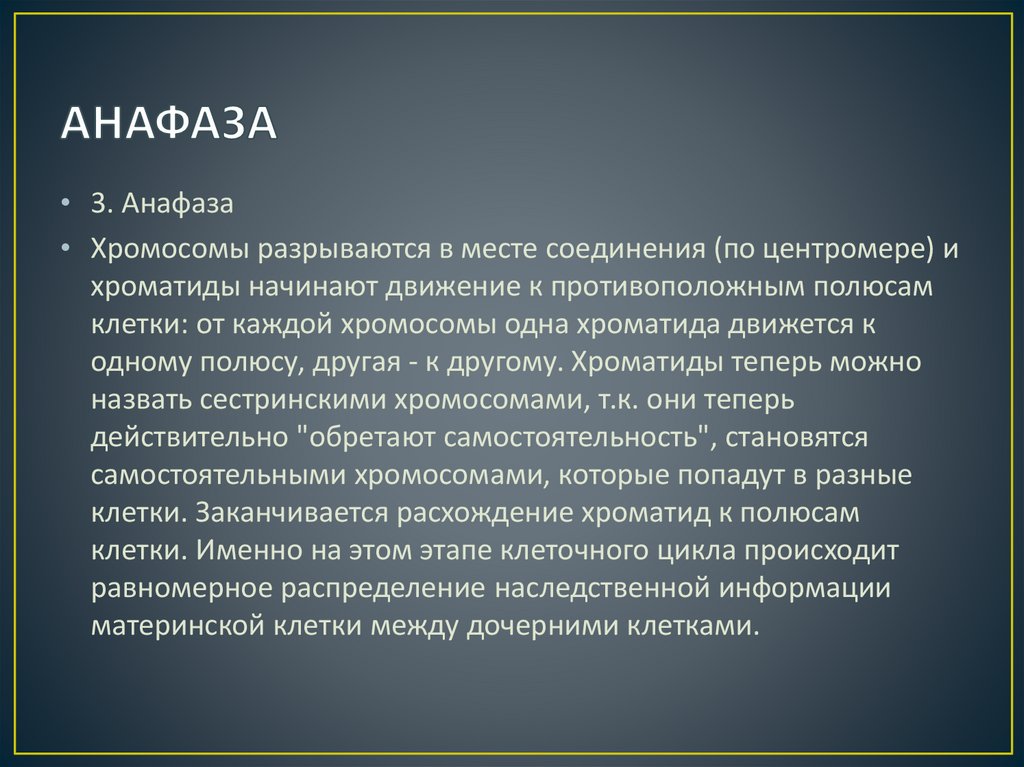 АНАФАЗА

• 3. Анафаза

• Хромосомы разрываются в месте соединения (по центромере) и хроматиды начинают движение к противоположным полюсам клетки: от каждой хромосомы одна хроматида движется к одному полюсу, другая - к другому. Хроматиды теперь можно назвать сестринскими хромосомами, т.к. они теперь действительно "обретают самостоятельность", становятся самостоятельными хромосомами, которые попадут в разные клетки. Заканчивается расхождение хроматид к полюсам клетки. Именно на этом этапе клеточного цикла происходит равномерное распределение наследственной информации материнской клетки между дочерними клетками.